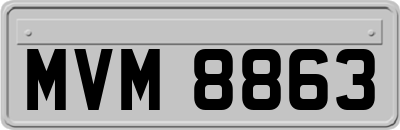 MVM 8863